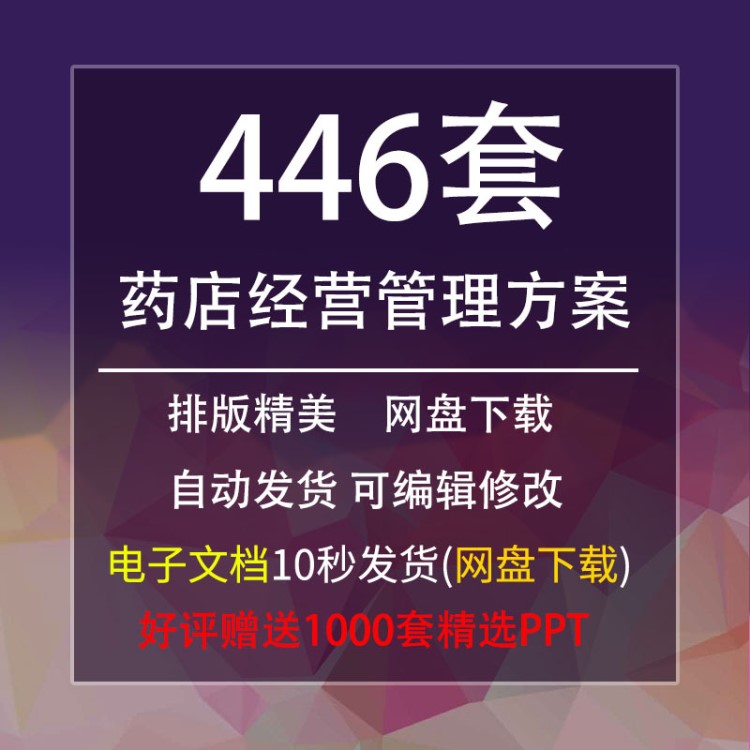 446套
药店经营管理方案

排版精美　网盘下载
自动发货 可编辑修改
电子文档10秒发货(网盘下载)
好评赠送1000套精选PPT